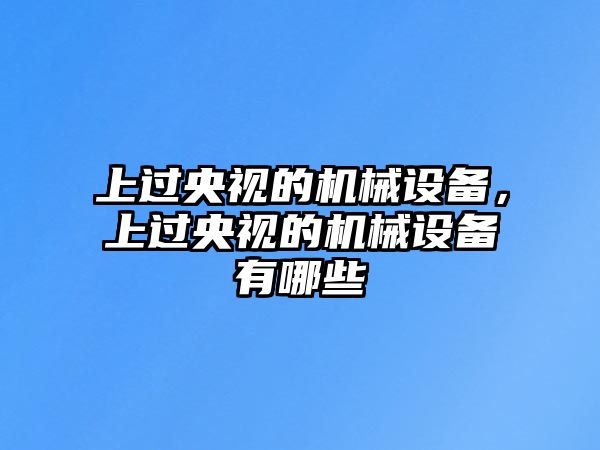 上过央视的机械设备，上过央视的机械设备有哪些